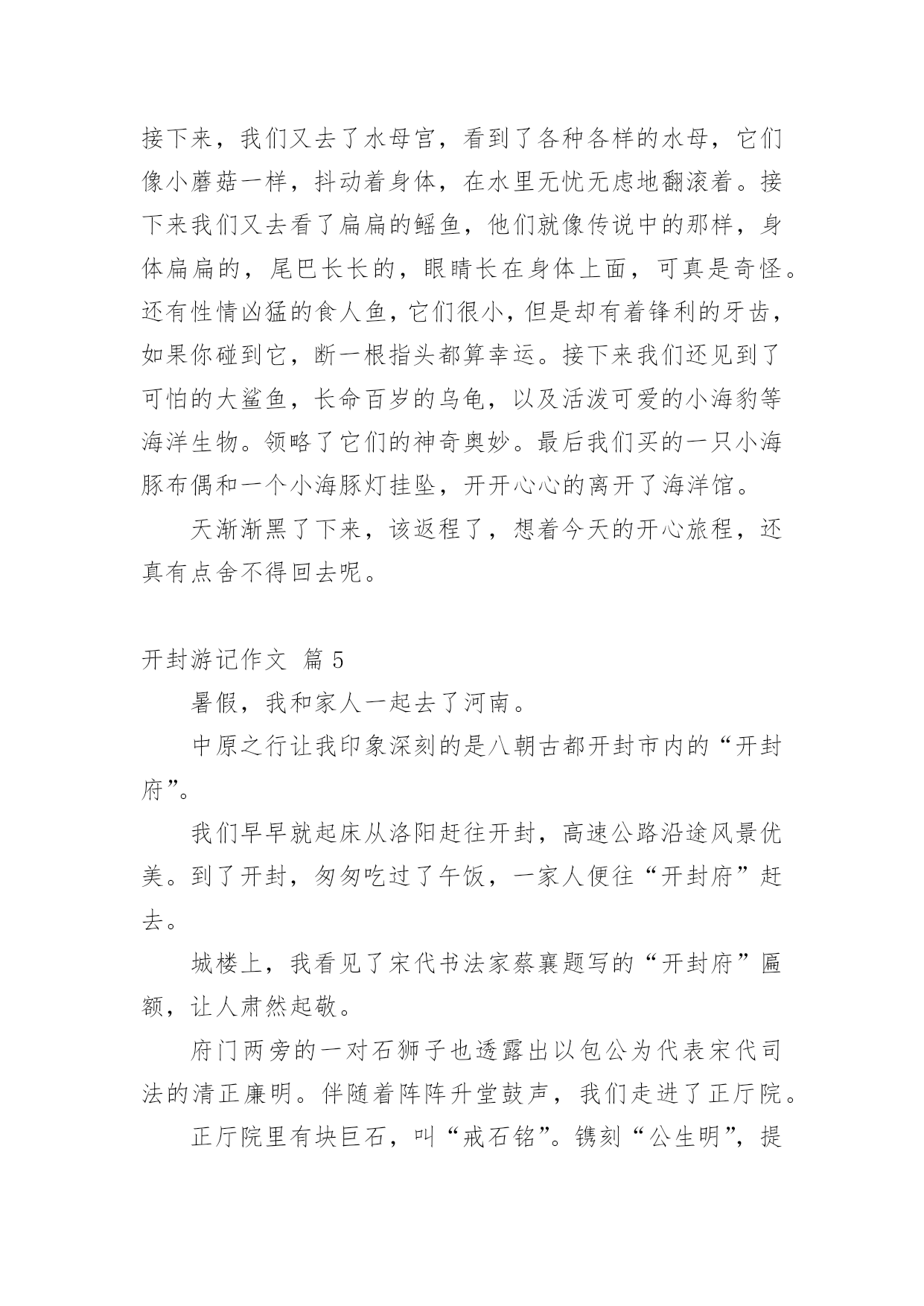 接下来，我们又去了水母宫，看到了各种各样的水母，它们像小蘑菇一样，抖动着身体，在水里无忧无虑地翻滚着。接下来我们又去看了扁扁的鳐鱼，他们就像传说中的那样，身体扁扁的，尾巴长长的，眼睛长在身体上面，可真是奇怪。还有性情凶猛的食人鱼，它们很小，但是却有着锋利的牙齿，如果你碰到它，断一根指头都算幸运。接下来我们还见到了可怕的大鲨鱼，长命百岁的乌龟，以及活泼可爱的小海豹等海洋生物。领略了它们的神奇奥妙。最后我们买的一只小海豚布偶和一个小海豚灯挂坠，开开心心的离开了海洋馆。

天渐渐黑了下来，该返程了，想着今天的开心旅程，还真有点舍不得回去呢。

开封游记作文 篇 5

暑假，我和家人一起去了河南。

中原之行让我印象深刻的是八朝古都开封市内的“开封府”。

我们早早就起床从洛阳赶往开封，高速公路沿途风景优美。到了开封，匆匆吃过了午饭，一家人便往“开封府”赶去。

城楼上，我看见了宋代书法家蔡襄题写的“开封府”匾额，让人肃然起敬。

府门两旁的一对石狮子也透露出以包公为代表宋代司法的清正廉明。伴随着阵阵升堂鼓声，我们走进了正厅院。

正厅院里有块巨石，叫“戒石铭”。镌刻“公生明”，提